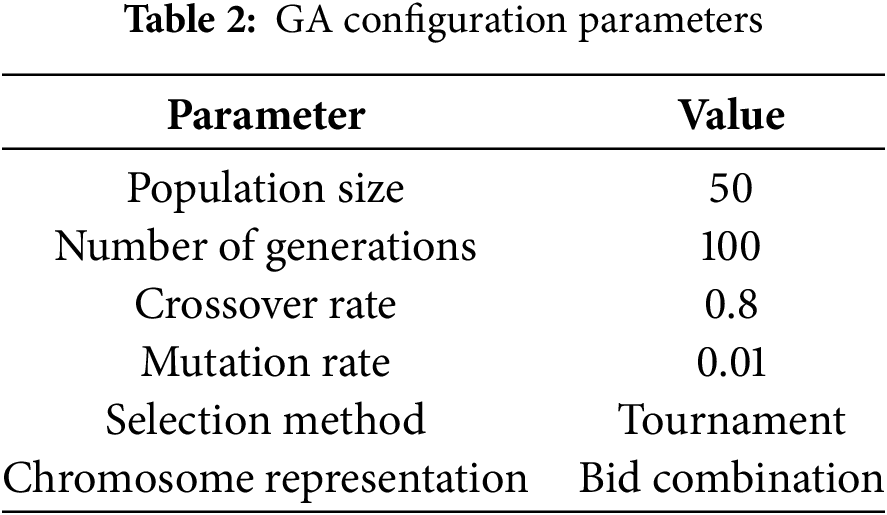 Table 2: GA configuration parameters

| Parameter | Value |
|---|---|
| Population size | 50 |
| Number of generations | 100 |
| Crossover rate | 0.8 |
| Mutation rate | 0.01 |
| Selection method | Tournament |
| Chromosome representation | Bid combination |